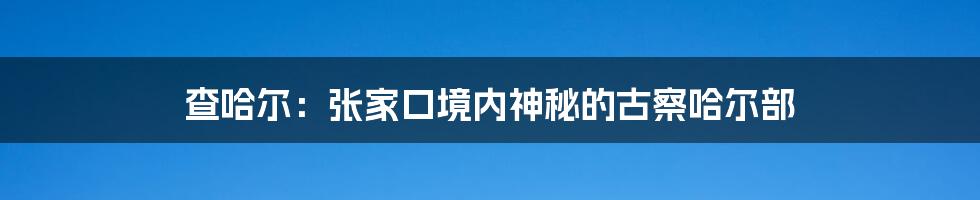 查哈尔：张家口境内神秘的古察哈尔部